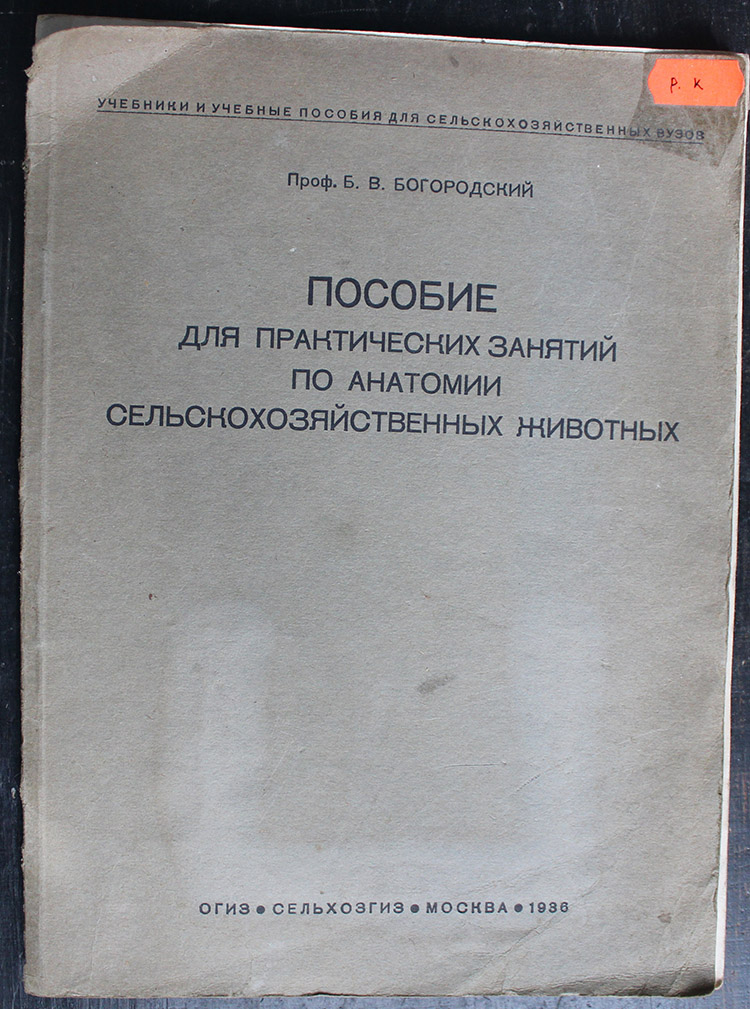 УЧЕБНИКИ И УЧЕБНЫЕ ПОСОБИЯ ДЛЯ СЕЛЬСКОХОЗЯЙСТВЕННЫХ ВУЗОВ

Р. К.

Проф. Б. В. БОГОРОДСКИЙ

ПОСОБИЕ
ДЛЯ ПРАКТИЧЕСКИХ ЗАНЯТИЙ
ПО АНАТОМИИ
СЕЛЬСКОХОЗЯЙСТВЕННЫХ ЖИВОТНЫХ

ОГИЗ • СЕЛЬХОЗГИЗ • МОСКВА • 1936